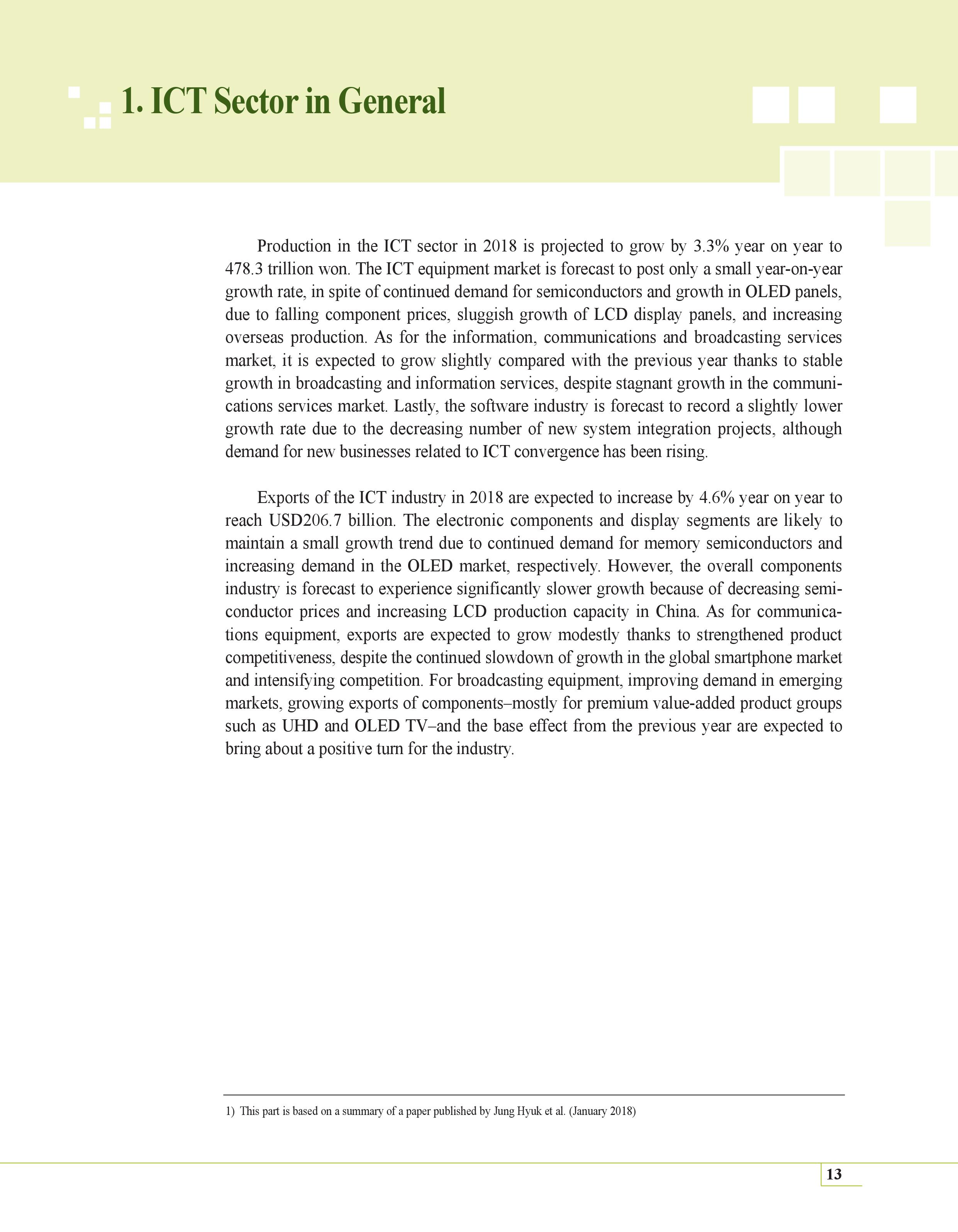 1. ICT Sector in General

Production in the ICT sector in 2018 is projected to grow by 3.3% year on year to 478.3 trillion won. The ICT equipment market is forecast to post only a small year-on-year growth rate, in spite of continued demand for semiconductors and growth in OLED panels, due to falling component prices, sluggish growth of LCD display panels, and increasing overseas production. As for the information, communications and broadcasting services market, it is expected to grow slightly compared with the previous year thanks to stable growth in broadcasting and information services, despite stagnant growth in the communications services market. Lastly, the software industry is forecast to record a slightly lower growth rate due to the decreasing number of new system integration projects, although demand for new businesses related to ICT convergence has been rising.

Exports of the ICT industry in 2018 are expected to increase by 4.6% year on year to reach USD206.7 billion. The electronic components and display segments are likely to maintain a small growth trend due to continued demand for memory semiconductors and increasing demand in the OLED market, respectively. However, the overall components industry is forecast to experience significantly slower growth because of decreasing semiconductor prices and increasing LCD production capacity in China. As for communications equipment, exports are expected to grow modestly thanks to strengthened product competitiveness, despite the continued slowdown of growth in the global smartphone market and intensifying competition. For broadcasting equipment, improving demand in emerging markets, growing exports of components–mostly for premium value-added product groups such as UHD and OLED TV–and the base effect from the previous year are expected to bring about a positive turn for the industry.

1) This part is based on a summary of a paper published by Jung Hyuk et al. (January 2018)

13